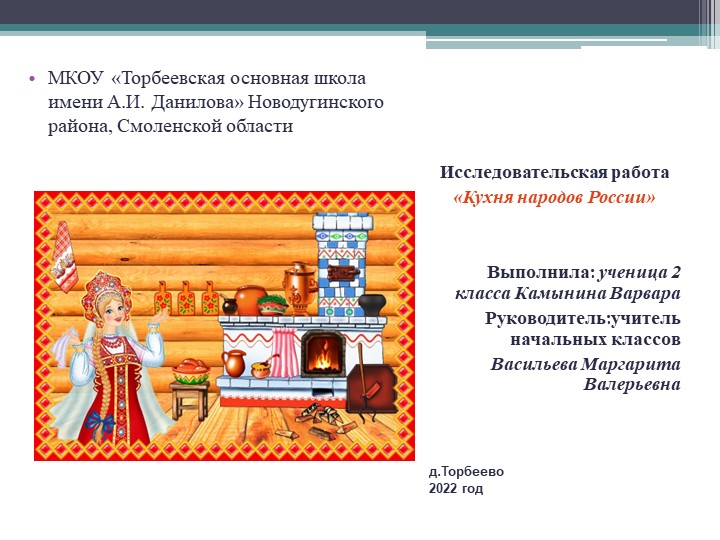 • МКОУ «Торбеевская основная школа имени А.И. Данилова» Новодугинского района, Смоленской области

Исследовательская работа
«Кухня народов России»

Выполнила: ученица 2 класса Камынина Варвара

Руководитель:учитель начальных классов

Васильева Маргарита Валерьевна

д.Торбеево
2022 год